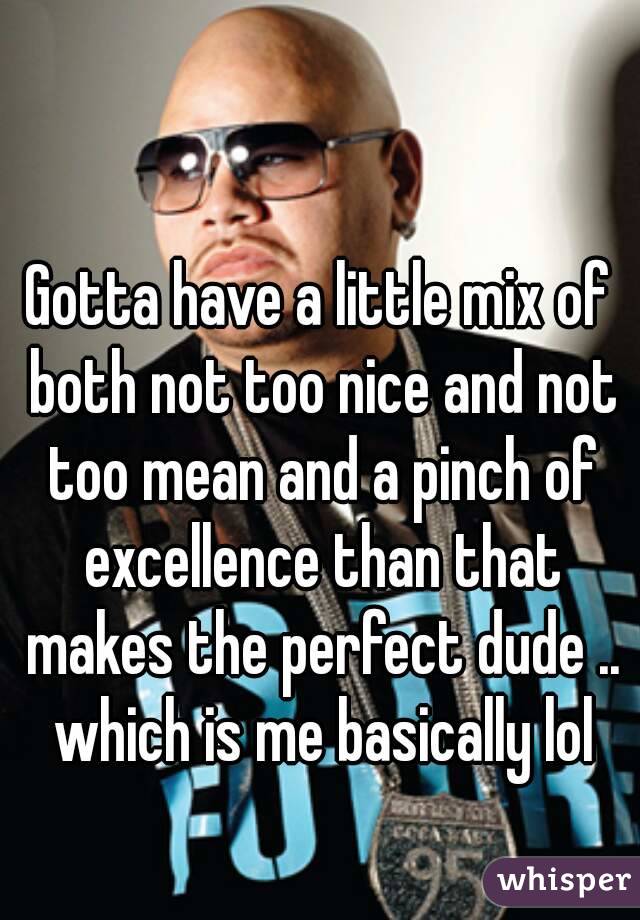 Gotta have a little mix of both not too nice and not too mean and a pinch of excellence than that makes the perfect dude .. which is me basically lol

whisper